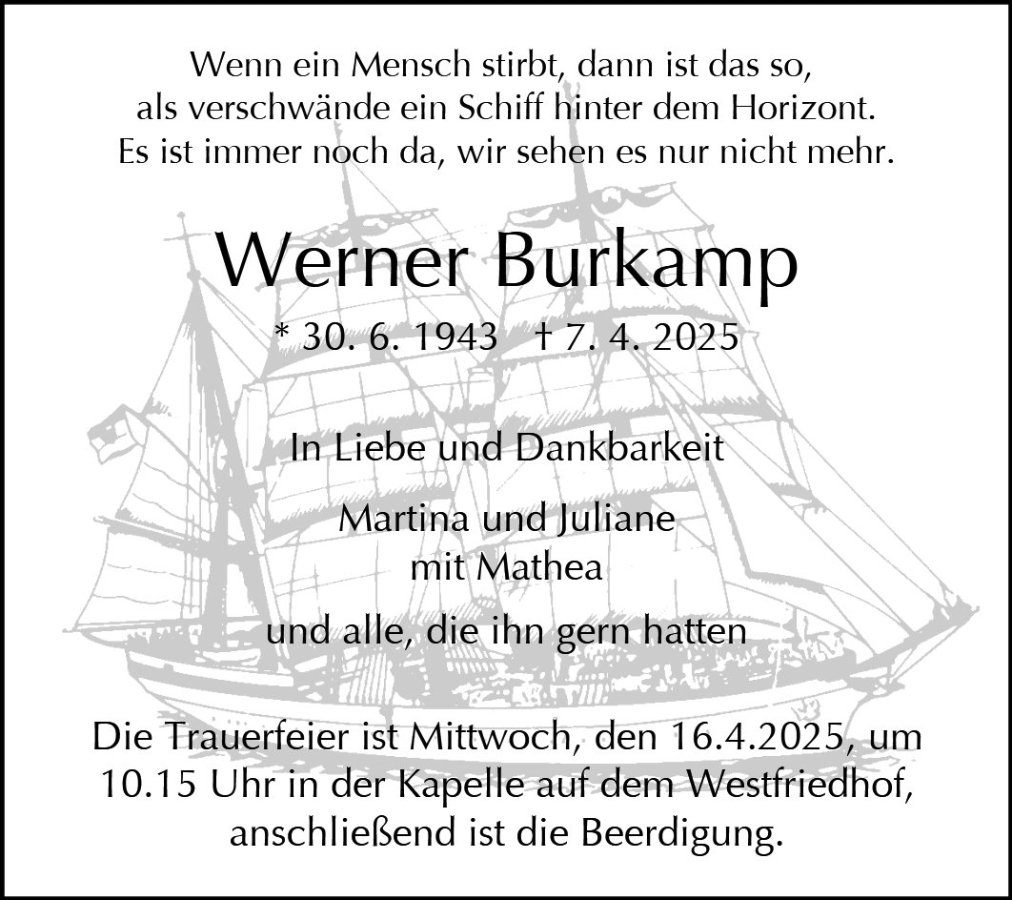 Wenn ein Mensch stirbt, dann ist das so,
als verschwände ein Schiff hinter dem Horizont.
Es ist immer noch da, wir sehen es nur nicht mehr.

Werner Burkamp

* 30. 6. 1943 † 7. 4. 2025

In Liebe und Dankbarkeit

Martina und Juliane
mit Mathea

und alle, die ihn gern hatten

Die Trauerfeier ist Mittwoch, den 16.4.2025, um 10.15 Uhr in der Kapelle auf dem Westfriedhof, anschließend ist die Beerdigung.